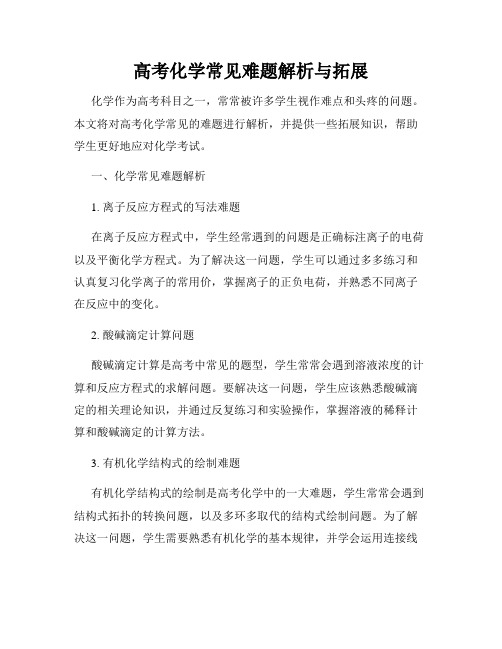 高考化学常见难题解析与拓展

化学作为高考科目之一，常常被许多学生视作难点和头疼的问题。本文将对高考化学常见的难题进行解析，并提供一些拓展知识，帮助学生更好地应对化学考试。

一、化学常见难题解析

1. 离子反应方程式的写法难题

在离子反应方程式中，学生经常遇到的问题是正确标注离子的电荷以及平衡化学方程式。为了解决这一问题，学生可以通过多多练习和认真复习化学离子的常用价，掌握离子的正负电荷，并熟悉不同离子在反应中的变化。

2. 酸碱滴定计算问题

酸碱滴定计算是高考中常见的题型，学生常常会遇到溶液浓度的计算和反应方程式的求解问题。要解决这一问题，学生应该熟悉酸碱滴定的相关理论知识，并通过反复练习和实验操作，掌握溶液的稀释计算和酸碱滴定的计算方法。

3. 有机化学结构式的绘制难题

有机化学结构式的绘制是高考化学中的一大难题，学生常常会遇到结构式拓扑的转换问题，以及多环多取代的结构式绘制问题。为了解决这一问题，学生需要熟悉有机化学的基本规律，并学会运用连接线